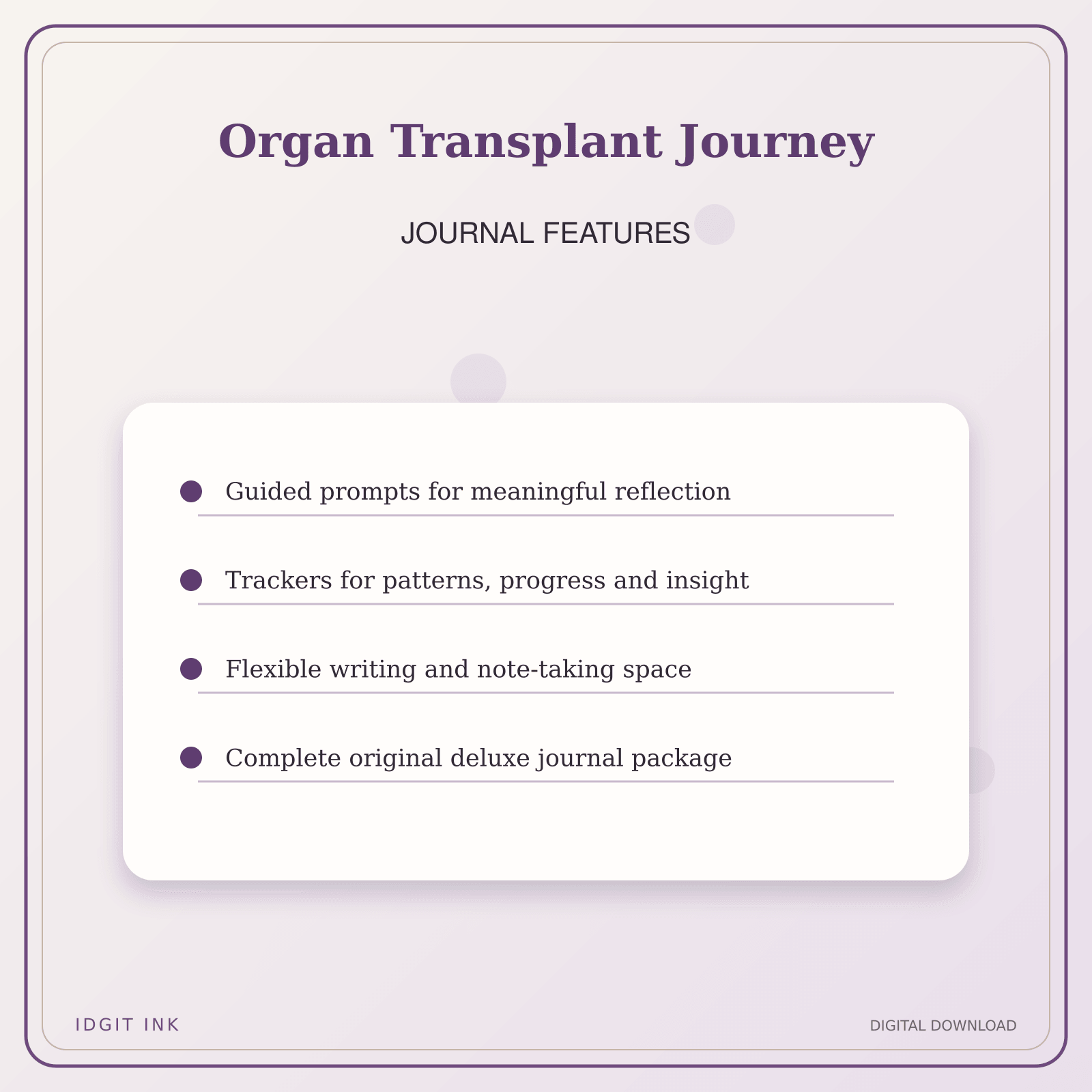 Organ Transplant Journey

JOURNAL FEATURES

Guided prompts for meaningful reflection

Trackers for patterns, progress and insight

Flexible writing and note-taking space

Complete original deluxe journal package

IDGIT INK

DIGITAL DOWNLOAD